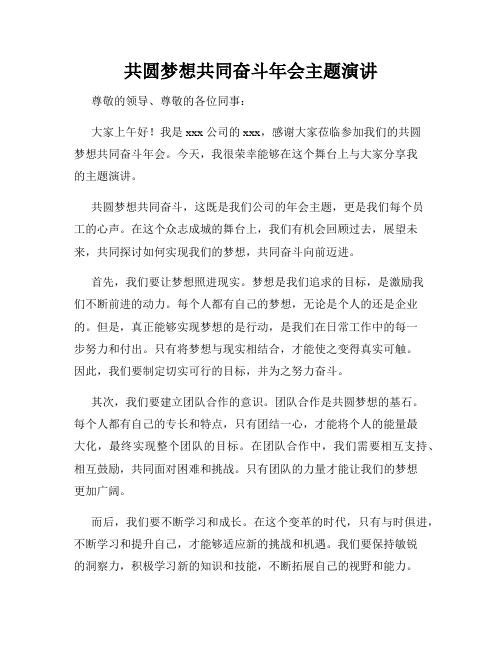 共圆梦想共同奋斗年会主题演讲

尊敬的领导、尊敬的各位同事：

大家上午好！我是 xxx 公司的 xxx，感谢大家莅临参加我们的共圆梦想共同奋斗年会。今天，我很荣幸能够在这个舞台上与大家分享我的主题演讲。

共圆梦想共同奋斗，这既是我们公司的年会主题，更是我们每个员工的心声。在这个众志成城的舞台上，我们有机会回顾过去，展望未来，共同探讨如何实现我们的梦想，共同奋斗向前迈进。

首先，我们要让梦想照进现实。梦想是我们追求的目标，是激励我们不断前进的动力。每个人都有自己的梦想，无论是个人的还是企业的。但是，真正能够实现梦想的是行动，是我们在日常工作中的每一步努力和付出。只有将梦想与现实相结合，才能使之变得真实可触。因此，我们要制定切实可行的目标，并为之努力奋斗。

其次，我们要建立团队合作的意识。团队合作是共圆梦想的基石。每个人都有自己的专长和特点，只有团结一心，才能将个人的能量最大化，最终实现整个团队的目标。在团队合作中，我们需要相互支持、相互鼓励，共同面对困难和挑战。只有团队的力量才能让我们的梦想更加广阔。

而后，我们要不断学习和成长。在这个变革的时代，只有与时俱进，不断学习和提升自己，才能够适应新的挑战和机遇。我们要保持敏锐的洞察力，积极学习新的知识和技能，不断拓展自己的视野和能力。